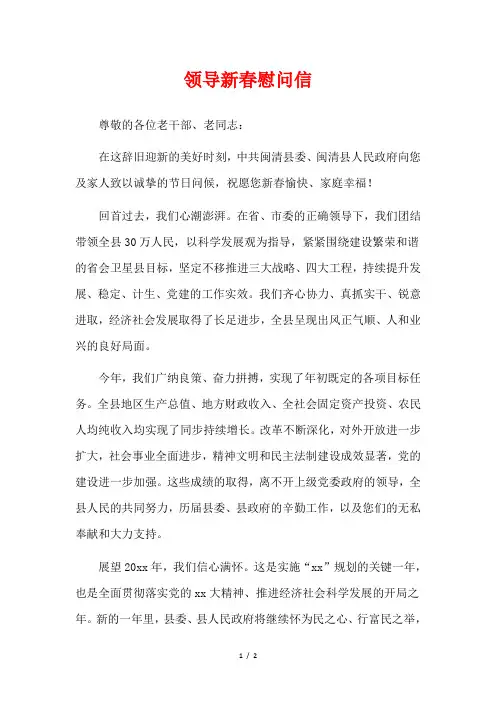 领导新春慰问信

尊敬的各位老干部、老同志：

在这辞旧迎新的美好时刻，中共闽清县委、闽清县人民政府向您及家人致以诚挚的节日问候，祝愿您新春愉快、家庭幸福！

回首过去，我们心潮澎湃。在省、市委的正确领导下，我们团结带领全县30万人民，以科学发展观为指导，紧紧围绕建设繁荣和谐的省会卫星县目标，坚定不移推进三大战略、四大工程，持续提升发展、稳定、计生、党建的工作实效。我们齐心协力、真抓实干、锐意进取，经济社会发展取得了长足进步，全县呈现出风正气顺、人和业兴的良好局面。

今年，我们广纳良策、奋力拼搏，实现了年初既定的各项目标任务。全县地区生产总值、地方财政收入、全社会固定资产投资、农民人均纯收入均实现了同步持续增长。改革不断深化，对外开放进一步扩大，社会事业全面进步，精神文明和民主法制建设成效显著，党的建设进一步加强。这些成绩的取得，离不开上级党委政府的领导，全县人民的共同努力，历届县委、县政府的辛勤工作，以及您们的无私奉献和大力支持。

展望20xx年，我们信心满怀。这是实施“xx”规划的关键一年，也是全面贯彻落实党的xx大精神、推进经济社会科学发展的开局之年。新的一年里，县委、县人民政府将继续怀为民之心、行富民之举，

1 / 2